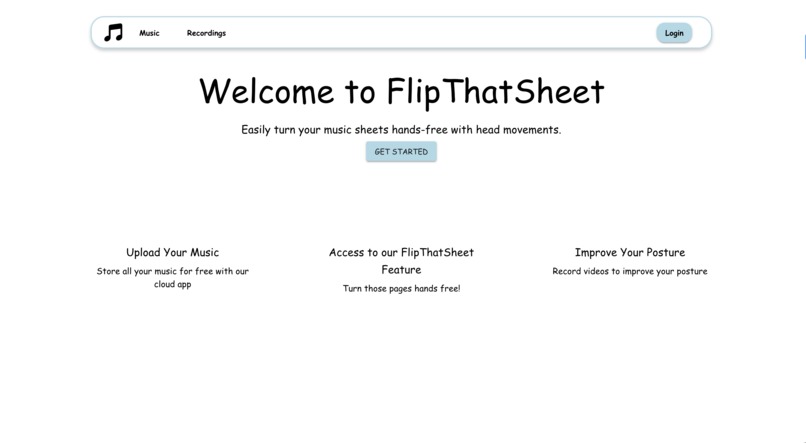 Music Recordings Login

Welcome to FlipThatSheet

Easily turn your music sheets hands-free with head movements.

GET STARTED

Upload Your Music

Store all your music for free with our cloud app

Access to our FlipThatSheet Feature

Turn those pages hands free!

Improve Your Posture

Record videos to improve your posture